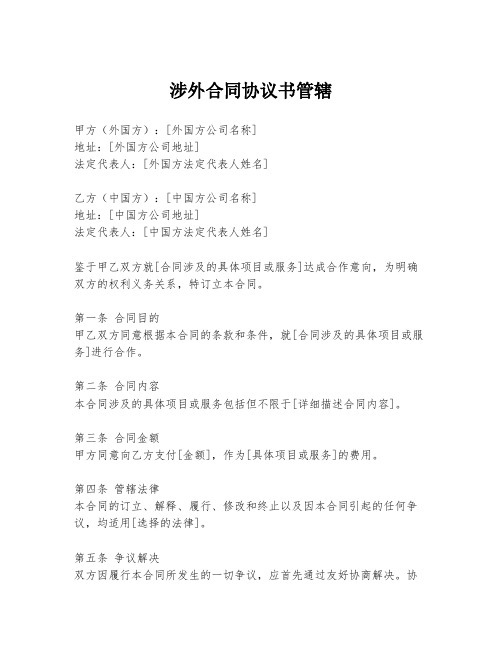 涉外合同协议书管辖

甲方（外国方）：[外国方公司名称]
地址：[外国方公司地址]
法定代表人：[外国方法定代表人姓名]

乙方（中国方）：[中国方公司名称]
地址：[中国方公司地址]
法定代表人：[中国方法定代表人姓名]

鉴于甲乙双方就[合同涉及的具体项目或服务]达成合作意向，为明确双方的权利义务关系，特订立本合同。

第一条 合同目的
甲乙双方同意根据本合同的条款和条件，就[合同涉及的具体项目或服务]进行合作。

第二条 合同内容
本合同涉及的具体项目或服务包括但不限于[详细描述合同内容]。

第三条 合同金额
甲方同意向乙方支付[金额]，作为[具体项目或服务]的费用。

第四条 管辖法律
本合同的订立、解释、履行、修改和终止以及因本合同引起的任何争议，均适用[选择的法律]。

第五条 争议解决
双方因履行本合同所发生的一切争议，应首先通过友好协商解决。协